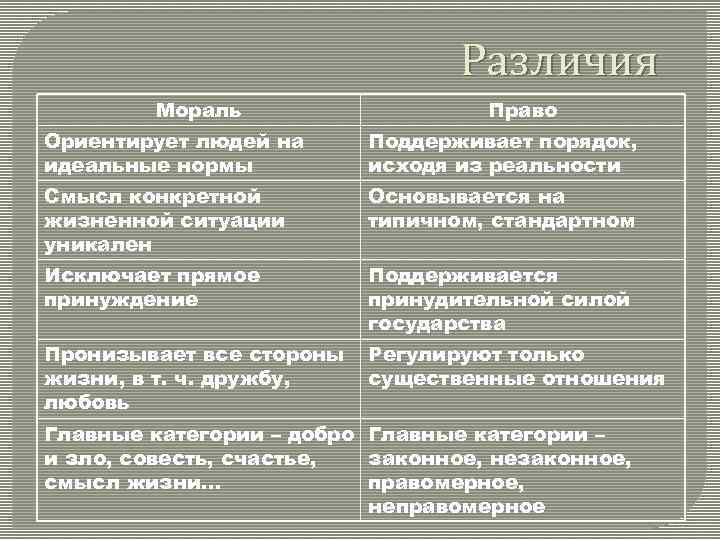 Различия

| Мораль | Право |
|---|---|
| Ориентирует людей на идеальные нормы | Поддерживает порядок, исходя из реальности |
| Смысл конкретной жизненной ситуации уникален | Основывается на типичном, стандартном |
| Исключает прямое принуждение | Поддерживается принудительной силой государства |
| Пронизывает все стороны жизни, в т. ч. дружбу, любовь | Регулируют только существенные отношения |
| Главные категории – добро и зло, совесть, счастье, смысл жизни… | Главные категории – законное, незаконное, правомерное, неправомерное |